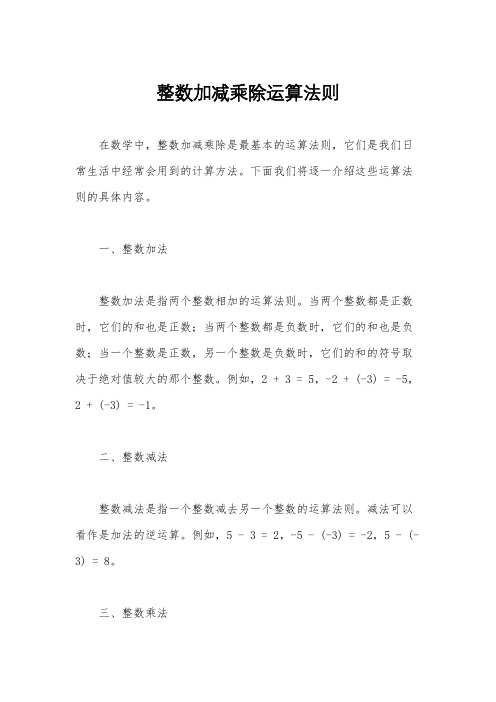 整数加减乘除运算法则

在数学中，整数加减乘除是最基本的运算法则，它们是我们日常生活中经常会用到的计算方法。下面我们将逐一介绍这些运算法则的具体内容。

一、整数加法

整数加法是指两个整数相加的运算法则。当两个整数都是正数时，它们的和也是正数；当两个整数都是负数时，它们的和也是负数；当一个整数是正数，另一个整数是负数时，它们的和的符号取决于绝对值较大的那个整数。例如，$2 + 3 = 5$，$-2 + (-3) = -5$，$2 + (-3) = -1$。

二、整数减法

整数减法是指一个整数减去另一个整数的运算法则。减法可以看作是加法的逆运算。例如，$5 - 3 = 2$，$-5 - (-3) = -2$，$5 - (-3) = 8$。

三、整数乘法